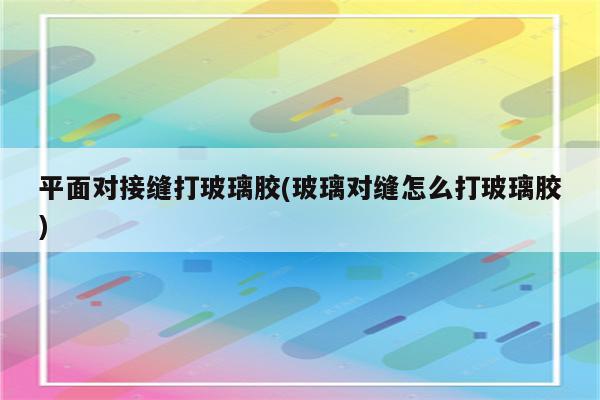 平面对接缝打玻璃胶(玻璃对缝怎么打玻璃胶)